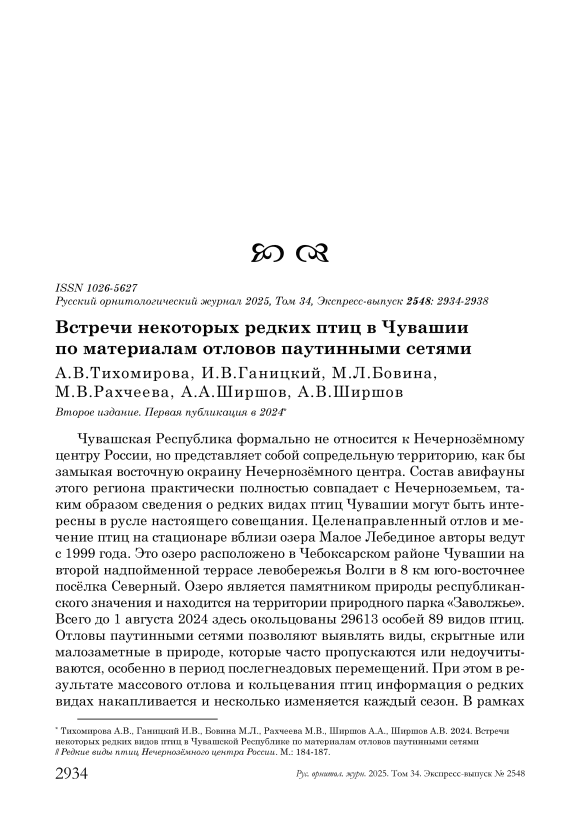 ISSN 1026-5627
Русский орнитологический журнал 2025, Том 34, Экспресс-выпуск 2548: 2934-2938

Встречи некоторых редких птиц в Чувашии по материалам отловов паутинными сетями

А.В.Тихомирова, И.В.Ганицкий, М.Л.Бовина, М.В.Рахчеева, А.А.Ширшов, А.В.Ширшов

Второе издание. Первая публикация в 2024*

Чувашская Республика формально не относится к Нечернозёмному центру России, но представляет собой сопредельную территорию, как бы замыкая восточную окраину Нечернозёмного центра. Состав авифауны этого региона практически полностью совпадает с Нечерноземьем, таким образом сведения о редких видах птиц Чувашии могут быть интересны в русле настоящего совещания. Целенаправленный отлов и мечение птиц на стационаре вблизи озера Малое Лебединое авторы ведут с 1999 года. Это озеро расположено в Чебоксарском районе Чувашии на второй надпойменной террасе левобережья Волги в 8 км юго-восточнее посёлка Северный. Озеро является памятником природы республиканского значения и находится на территории природного парка «Заволжье». Всего до 1 августа 2024 здесь окольцованы 29613 особей 89 видов птиц. Отловы паутинными сетями позволяют выявлять виды, скрытные или малозаметные в природе, которые часто пропускаются или недоучитываются, особенно в период послегнездовых перемещений. При этом в результате массового отлова и кольцевания птиц информация о редких видах накапливается и несколько изменяется каждый сезон. В рамках

* Тихомирова А.В., Ганицкий И.В., Бовина М.Л., Рахчеева М.В., Ширшов А.А., Ширшов А.В. 2024. Встречи некоторых редких видов птиц в Чувашской Республике по материалам отловов паутинными сетями // Редкие виды птиц Нечернозёмного центра России. М.: 184-187.

2934 Рус. орнитол. журн. 2025. Том 34. Экспресс-выпуск № 2548